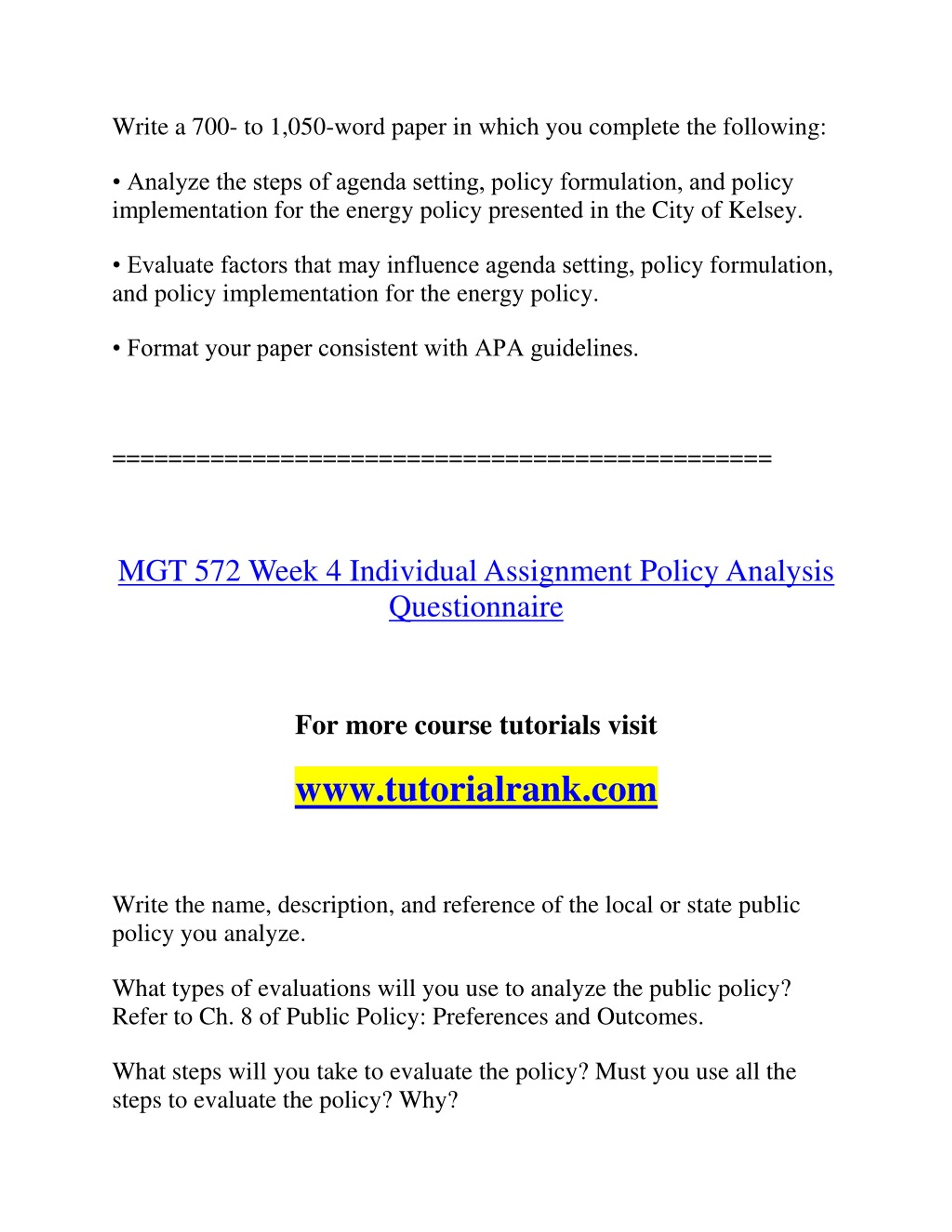 Write a 700- to 1,050-word paper in which you complete the following:

• Analyze the steps of agenda setting, policy formulation, and policy implementation for the energy policy presented in the City of Kelsey.

• Evaluate factors that may influence agenda setting, policy formulation, and policy implementation for the energy policy.

• Format your paper consistent with APA guidelines.

==============================================

MGT 572 Week 4 Individual Assignment Policy Analysis Questionnaire

For more course tutorials visit

www.tutorialrank.com

Write the name, description, and reference of the local or state public policy you analyze.

What types of evaluations will you use to analyze the public policy? Refer to Ch. 8 of Public Policy: Preferences and Outcomes.

What steps will you take to evaluate the policy? Must you use all the steps to evaluate the policy? Why?